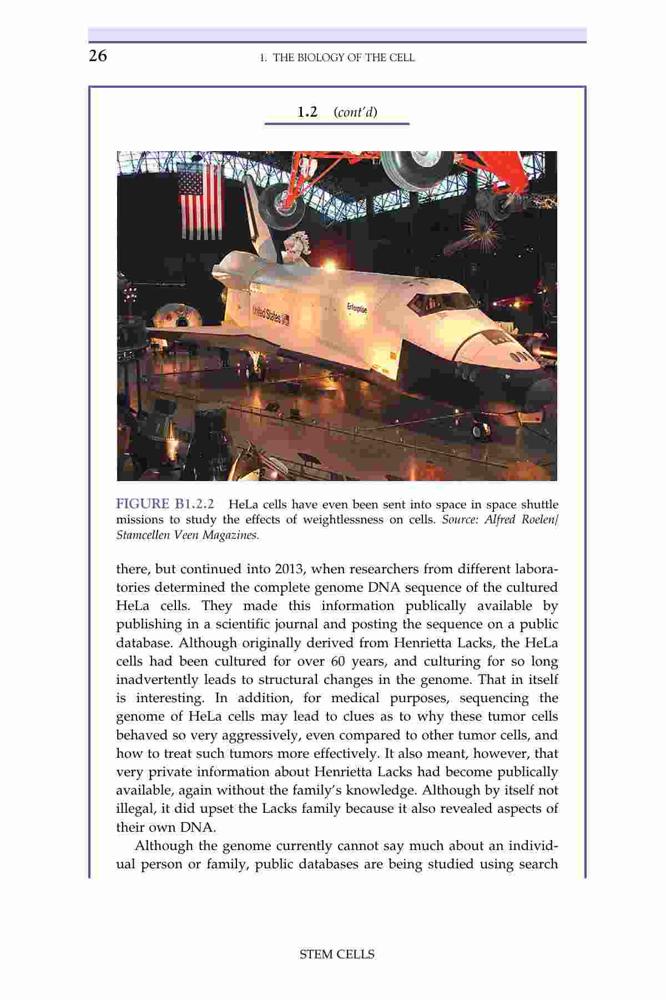 26

1. THE BIOLOGY OF THE CELL

1.2 (cont'd)

United States Enterprise

FIGURE B1.2.2 HeLa cells have even been sent into space in space shuttle missions to study the effects of weightlessness on cells. Source: Alfred Roelen/ Stamcellen Veen Magazines.

there, but continued into 2013, when researchers from different laboratories determined the complete genome DNA sequence of the cultured HeLa cells. They made this information publically available by publishing in a scientific journal and posting the sequence on a public database. Although originally derived from Henrietta Lacks, the HeLa cells had been cultured for over 60 years, and culturing for so long inadvertently leads to structural changes in the genome. That in itself is interesting. In addition, for medical purposes, sequencing the genome of HeLa cells may lead to clues as to why these tumor cells behaved so very aggressively, even compared to other tumor cells, and how to treat such tumors more effectively. It also meant, however, that very private information about Henrietta Lacks had become publically available, again without the family's knowledge. Although by itself not illegal, it did upset the Lacks family because it also revealed aspects of their own DNA.

Although the genome currently cannot say much about an individual person or family, public databases are being studied using search

STEM CELLS